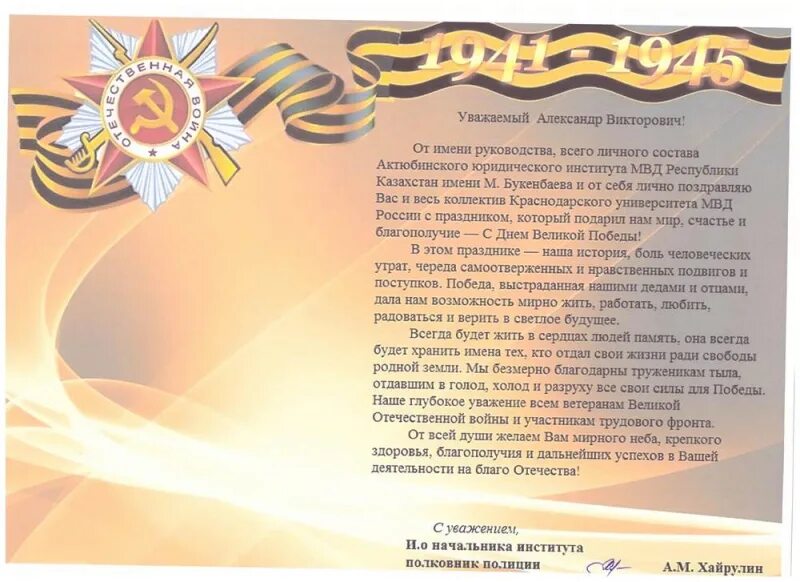 ОТЕЧЕСТВЕННАЯ ВОЙНА

1941 - 1945

Уважаемый Александр Викторович!

От имени руководства, всего личного состава Актюбинского юридического института МВД Республики Казахстан имени М. Букенбаева и от себя лично поздравляю Вас и весь коллектив Краснодарского университета МВД России с праздником, который подарил нам мир, счастье и благополучие — С Днем Великой Победы!

В этом празднике — наша история, боль человеческих утрат, череда самоотверженных и нравственных подвигов и поступков. Победа, выстраданная нашими дедами и отцами, дала нам возможность мирно жить, работать, любить, радоваться и верить в светлое будущее.

Всегда будет жить в сердцах людей память, она всегда будет хранить имена тех, кто отдал свои жизни ради свободы родной земли. Мы безмерно благодарны труженикам тыла, отдавшим в голод, холод и разруху все свои силы для Победы. Наше глубокое уважение всем ветеранам Великой Отечественной войны и участникам трудового фронта.

От всей души желаем Вам мирного неба, крепкого здоровья, благополучия и дальнейших успехов в Вашей деятельности на благо Отечества!

С уважением,
И.о начальника института
полковник полиции А.М. Хайрулин